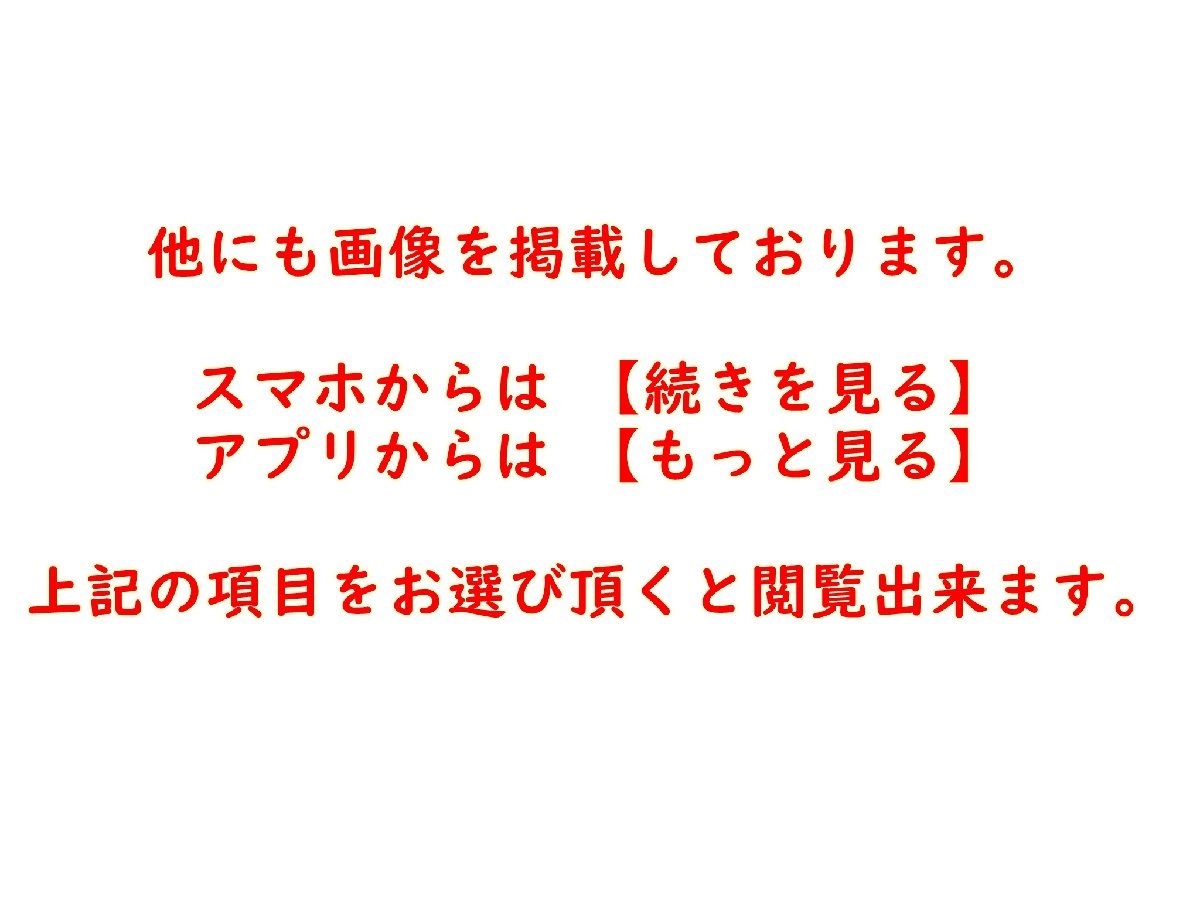 他にも画像を掲載しております。

スマホからは 【続きを見る】
アプリからは 【もっと見る】

上記の項目をお選び頂くと閲覧出来ます。